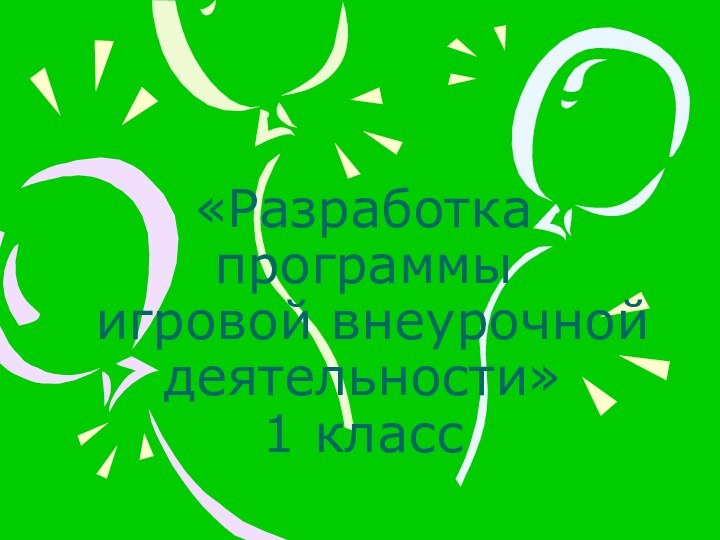 «Разработка программы игровой внеурочной деятельности»
1 класс